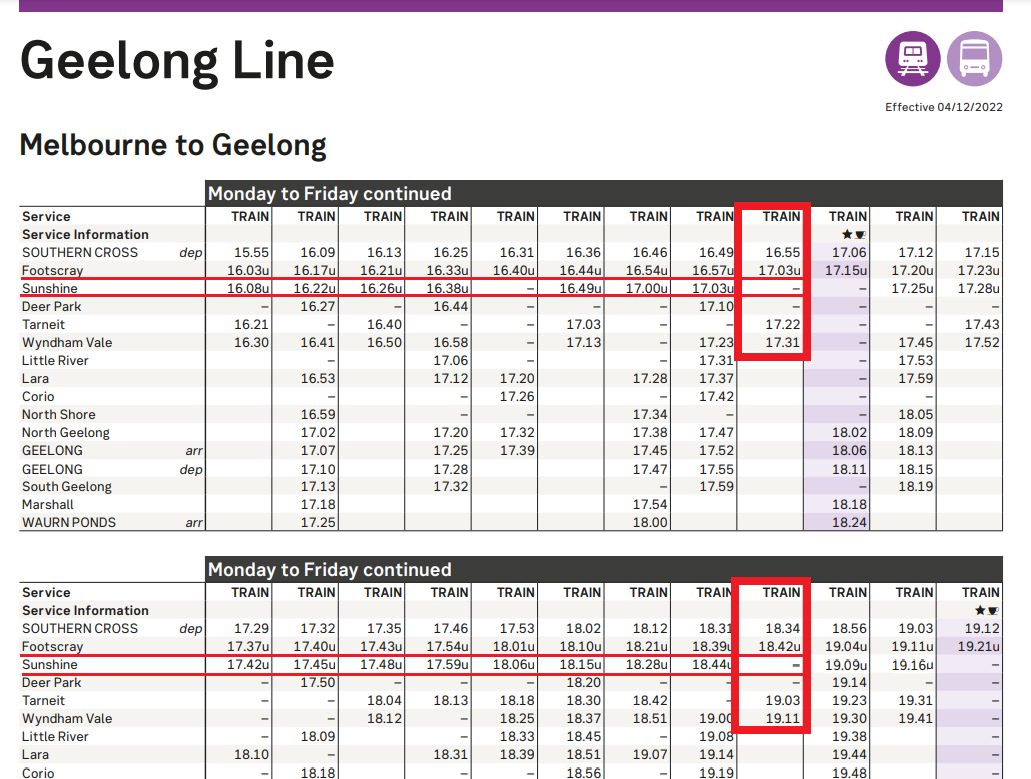 Geelong Line

Effective 04/12/2022

Melbourne to Geelong

Monday to Friday continued

| Service | | TRAIN | TRAIN | TRAIN | TRAIN | TRAIN | TRAIN | TRAIN | TRAIN | TRAIN | TRAIN | TRAIN | TRAIN |
|---|---|---|---|---|---|---|---|---|---|---|---|---|---|
| Service Information | | | | | | | | | | | ★☕ | | |
| SOUTHERN CROSS | dep | 15.55 | 16.09 | 16.13 | 16.25 | 16.31 | 16.36 | 16.46 | 16.49 | 16.55 | 17.06 | 17.12 | 17.15 |
| Footscray | | 16.03u | 16.17u | 16.21u | 16.33u | 16.40u | 16.44u | 16.54u | 16.57u | 17.03u | 17.15u | 17.20u | 17.23u |
| Sunshine | | 16.08u | 16.22u | 16.26u | 16.38u | – | 16.49u | 17.00u | 17.03u | – | – | 17.25u | 17.28u |
| Deer Park | | – | 16.27 | – | 16.44 | – | – | – | 17.10 | – | – | – | – |
| Tarneit | | 16.21 | – | 16.40 | – | – | 17.03 | – | – | 17.22 | – | – | 17.43 |
| Wyndham Vale | | 16.30 | 16.41 | 16.50 | 16.58 | – | 17.13 | – | 17.23 | 17.31 | – | 17.45 | 17.52 |
| Little River | | | – | | 17.06 | – | | – | 17.31 | | – | 17.53 | |
| Lara | | | 16.53 | | 17.12 | 17.20 | | 17.28 | 17.37 | | – | 17.59 | |
| Corio | | | – | | – | 17.26 | | – | 17.42 | | – | – | |
| North Shore | | | 16.59 | | – | – | | 17.34 | – | | – | 18.05 | |
| North Geelong | | | 17.02 | | 17.20 | 17.32 | | 17.38 | 17.47 | | 18.02 | 18.09 | |
| GEELONG | arr | | 17.07 | | 17.25 | 17.39 | | 17.45 | 17.52 | | 18.06 | 18.13 | |
| GEELONG | dep | | 17.10 | | 17.28 | | | 17.47 | 17.55 | | 18.11 | 18.15 | |
| South Geelong | | | 17.13 | | 17.32 | | | – | 17.59 | | – | 18.19 | |
| Marshall | | | 17.18 | | | | | 17.54 | | | 18.18 | | |
| WAURN PONDS | arr | | 17.25 | | | | | 18.00 | | | 18.24 | | |

Monday to Friday continued

| Service | | TRAIN | TRAIN | TRAIN | TRAIN | TRAIN | TRAIN | TRAIN | TRAIN | TRAIN | TRAIN | TRAIN | TRAIN |
|---|---|---|---|---|---|---|---|---|---|---|---|---|---|
| Service Information | | | | | | | | | | | | | ★☕ |
| SOUTHERN CROSS | dep | 17.29 | 17.32 | 17.35 | 17.46 | 17.53 | 18.02 | 18.12 | 18.31 | 18.34 | 18.56 | 19.03 | 19.12 |
| Footscray | | 17.37u | 17.40u | 17.43u | 17.54u | 18.01u | 18.10u | 18.21u | 18.39u | 18.42u | 19.04u | 19.11u | 19.21u |
| Sunshine | | 17.42u | 17.45u | 17.48u | 17.59u | 18.06u | 18.15u | 18.28u | 18.44u | – | 19.09u | 19.16u | – |
| Deer Park | | – | 17.50 | – | – | – | 18.20 | – | – | – | 19.14 | – | – |
| Tarneit | | – | – | 18.04 | 18.13 | 18.18 | 18.30 | 18.42 | – | 19.03 | 19.23 | 19.31 | – |
| Wyndham Vale | | – | – | 18.12 | – | 18.25 | 18.37 | 18.51 | 19.00 | 19.11 | 19.30 | 19.41 | – |
| Little River | | – | 18.09 | | – | 18.33 | 18.45 | – | 19.08 | | 19.38 | | – |
| Lara | | 18.10 | – | | 18.31 | 18.39 | 18.51 | 19.07 | 19.14 | | 19.44 | | – |
| Corio | | – | 18.18 | | – | – | 18.56 | – | 19.19 | | 19.48 | | – |